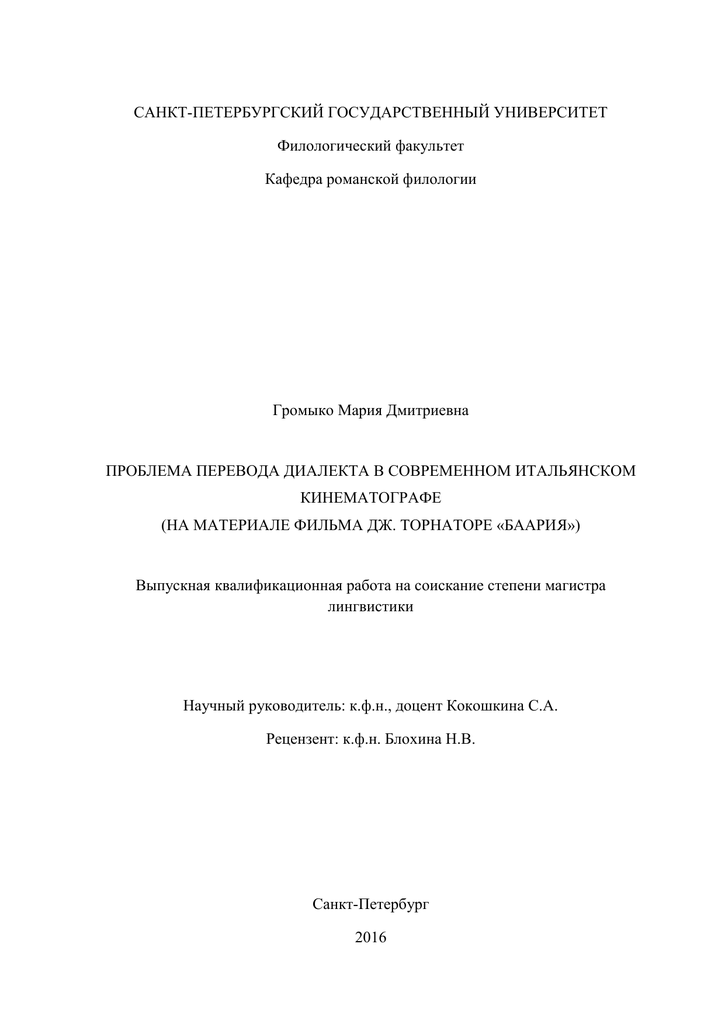 САНКТ-ПЕТЕРБУРГСКИЙ ГОСУДАРСТВЕННЫЙ УНИВЕРСИТЕТ

Филологический факультет

Кафедра романской филологии

Громыко Мария Дмитриевна

ПРОБЛЕМА ПЕРЕВОДА ДИАЛЕКТА В СОВРЕМЕННОМ ИТАЛЬЯНСКОМ КИНЕМАТОГРАФЕ
(НА МАТЕРИАЛЕ ФИЛЬМА ДЖ. ТОРНАТОРЕ «БААРИЯ»)

Выпускная квалификационная работа на соискание степени магистра лингвистики

Научный руководитель: к.ф.н., доцент Кокошкина С.А.

Рецензент: к.ф.н. Блохина Н.В.

Санкт-Петербург

2016